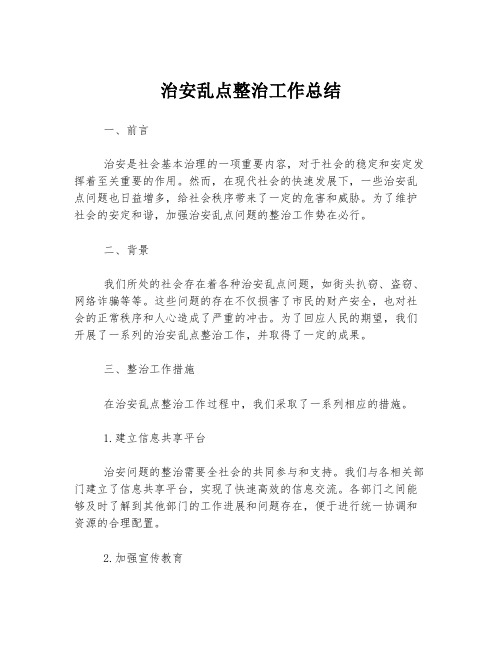 治安乱点整治工作总结

一、前言

治安是社会基本治理的一项重要内容，对于社会的稳定和安定发挥着至关重要的作用。然而，在现代社会的快速发展下，一些治安乱点问题也日益增多，给社会秩序带来了一定的危害和威胁。为了维护社会的安定和谐，加强治安乱点问题的整治工作势在必行。

二、背景

我们所处的社会存在着各种治安乱点问题，如街头扒窃、盗窃、网络诈骗等等。这些问题的存在不仅损害了市民的财产安全，也对社会的正常秩序和人心造成了严重的冲击。为了回应人民的期望，我们开展了一系列的治安乱点整治工作，并取得了一定的成果。

三、整治工作措施

在治安乱点整治工作过程中，我们采取了一系列相应的措施。

1.建立信息共享平台

治安问题的整治需要全社会的共同参与和支持。我们与各相关部门建立了信息共享平台，实现了快速高效的信息交流。各部门之间能够及时了解到其他部门的工作进展和问题存在，便于进行统一协调和资源的合理配置。

2.加强宣传教育